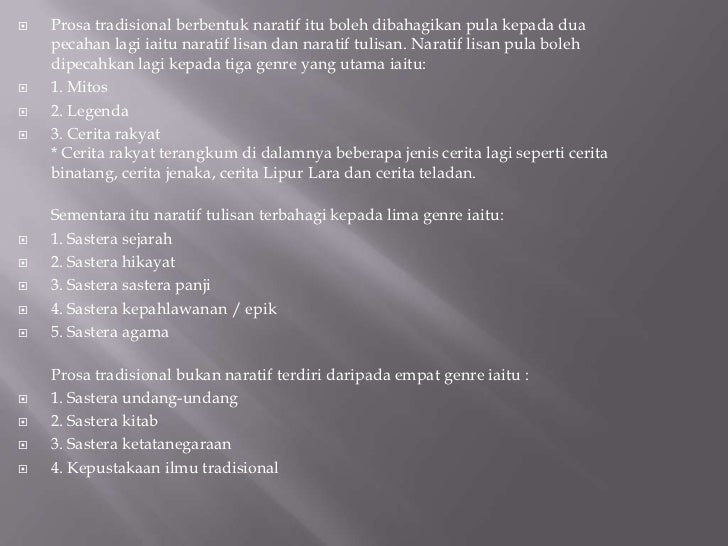 • Prosa tradisional berbentuk naratif itu boleh dibahagikan pula kepada dua pecahan lagi iaitu naratif lisan dan naratif tulisan. Naratif lisan pula boleh dipecahkan lagi kepada tiga genre yang utama iaitu:
• 1. Mitos
• 2. Legenda
• 3. Cerita rakyat
* Cerita rakyat terangkum di dalamnya beberapa jenis cerita lagi seperti cerita binatang, cerita jenaka, cerita Lipur Lara dan cerita teladan.

Sementara itu naratif tulisan terbahagi kepada lima genre iaitu:
• 1. Sastera sejarah
• 2. Sastera hikayat
• 3. Sastera sastera panji
• 4. Sastera kepahlawanan / epik
• 5. Sastera agama

Prosa tradisional bukan naratif terdiri daripada empat genre iaitu :
• 1. Sastera undang-undang
• 2. Sastera kitab
• 3. Sastera ketatanegaraan
• 4. Kepustakaan ilmu tradisional